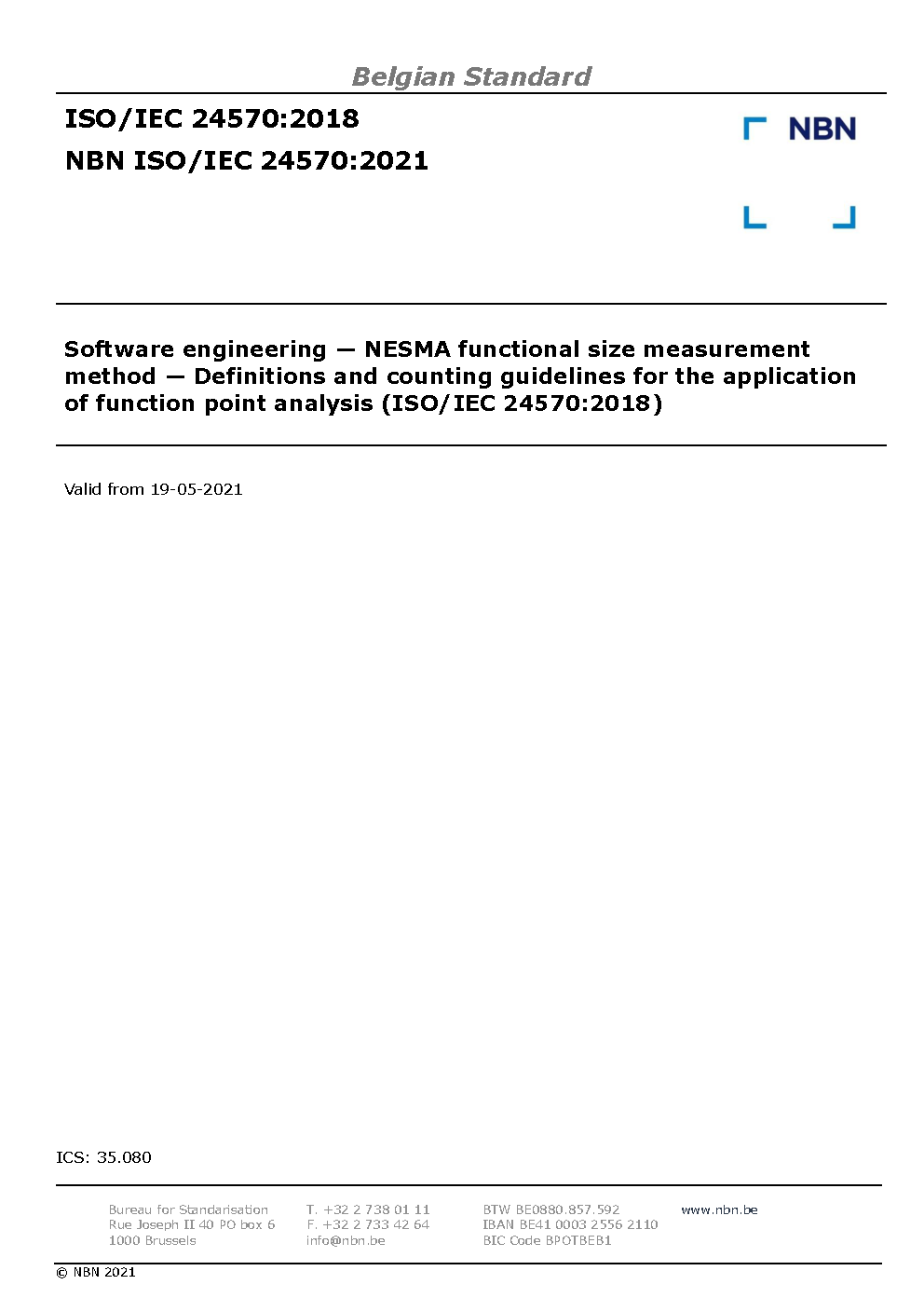 Belgian Standard

ISO/IEC 24570:2018

NBN ISO/IEC 24570:2021

NBN

Software engineering — NESMA functional size measurement method — Definitions and counting guidelines for the application of function point analysis (ISO/IEC 24570:2018)

Valid from 19-05-2021

ICS: 35.080

Bureau for Standarisation
Rue Joseph II 40 PO box 6
1000 Brussels

T. +32 2 738 01 11
F. +32 2 733 42 64
info@nbn.be

BTW BE0880.857.592
IBAN BE41 0003 2556 2110
BIC Code BPOTBEB1

www.nbn.be

© NBN 2021